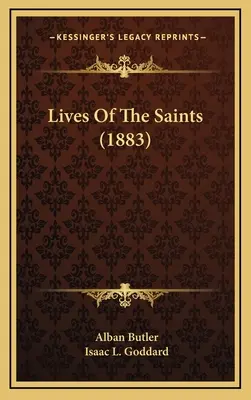 —KESSINGER'S LEGACY REPRINTS—

Lives Of The Saints (1883)

Alban Butler
Isaac L. Goddard